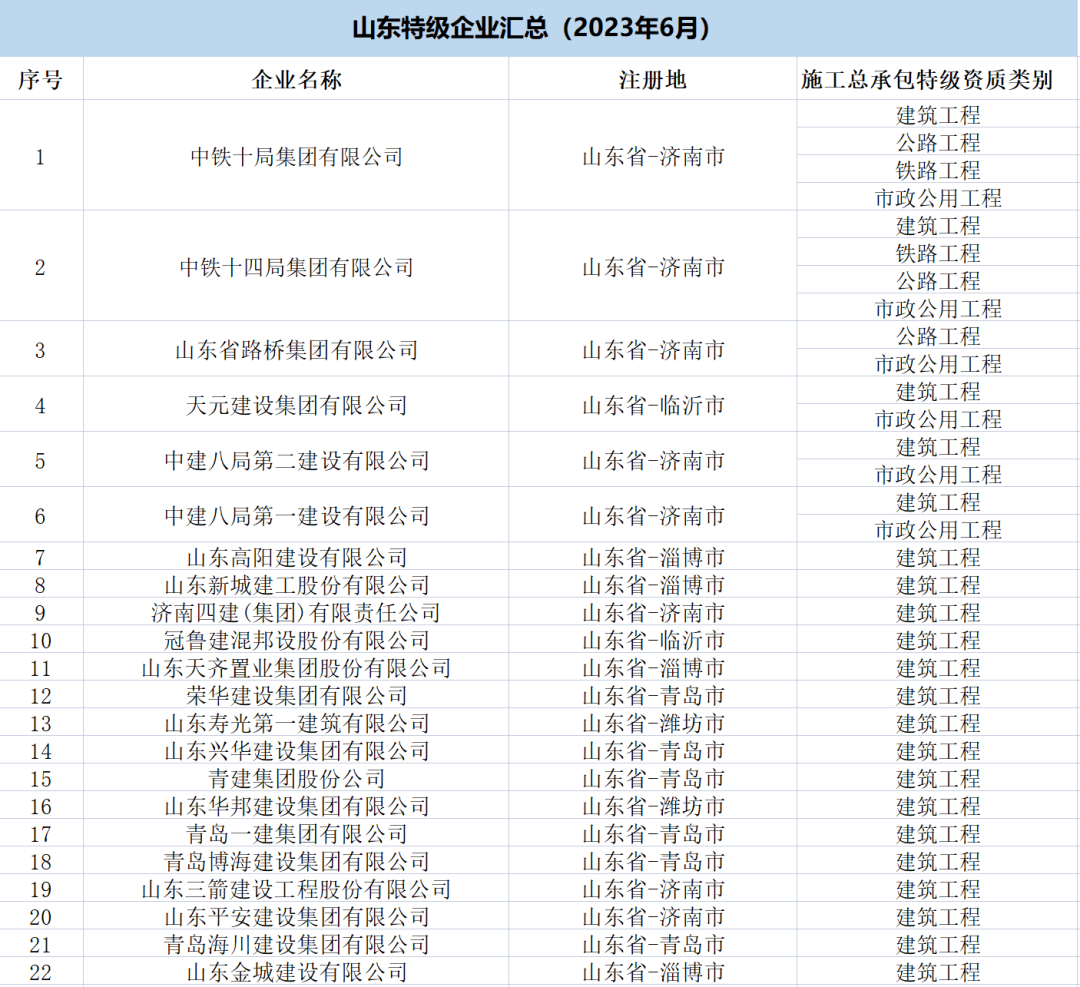 山东特级企业汇总（2023年6月）

| 序号 | 企业名称 | 注册地 | 施工总承包特级资质类别 |
|---|---|---|---|
| 1 | 中铁十局集团有限公司 | 山东省-济南市 | 建筑工程 |
| | | | 公路工程 |
| | | | 铁路工程 |
| | | | 市政公用工程 |
| 2 | 中铁十四局集团有限公司 | 山东省-济南市 | 建筑工程 |
| | | | 铁路工程 |
| | | | 公路工程 |
| | | | 市政公用工程 |
| 3 | 山东省路桥集团有限公司 | 山东省-济南市 | 公路工程 |
| | | | 市政公用工程 |
| 4 | 天元建设集团有限公司 | 山东省-临沂市 | 建筑工程 |
| | | | 市政公用工程 |
| 5 | 中建八局第二建设有限公司 | 山东省-济南市 | 建筑工程 |
| | | | 市政公用工程 |
| 6 | 中建八局第一建设有限公司 | 山东省-济南市 | 建筑工程 |
| | | | 市政公用工程 |
| 7 | 山东高阳建设有限公司 | 山东省-淄博市 | 建筑工程 |
| 8 | 山东新城建工股份有限公司 | 山东省-淄博市 | 建筑工程 |
| 9 | 济南四建(集团)有限责任公司 | 山东省-济南市 | 建筑工程 |
| 10 | 冠鲁建混邦设股份有限公司 | 山东省-临沂市 | 建筑工程 |
| 11 | 山东天齐置业集团股份有限公司 | 山东省-淄博市 | 建筑工程 |
| 12 | 荣华建设集团有限公司 | 山东省-青岛市 | 建筑工程 |
| 13 | 山东寿光第一建筑有限公司 | 山东省-潍坊市 | 建筑工程 |
| 14 | 山东兴华建设集团有限公司 | 山东省-青岛市 | 建筑工程 |
| 15 | 青建集团股份公司 | 山东省-青岛市 | 建筑工程 |
| 16 | 山东华邦建设集团有限公司 | 山东省-潍坊市 | 建筑工程 |
| 17 | 青岛一建集团有限公司 | 山东省-青岛市 | 建筑工程 |
| 18 | 青岛博海建设集团有限公司 | 山东省-青岛市 | 建筑工程 |
| 19 | 山东三箭建设工程股份有限公司 | 山东省-济南市 | 建筑工程 |
| 20 | 山东平安建设集团有限公司 | 山东省-济南市 | 建筑工程 |
| 21 | 青岛海川建设集团有限公司 | 山东省-青岛市 | 建筑工程 |
| 22 | 山东金城建设有限公司 | 山东省-淄博市 | 建筑工程 |